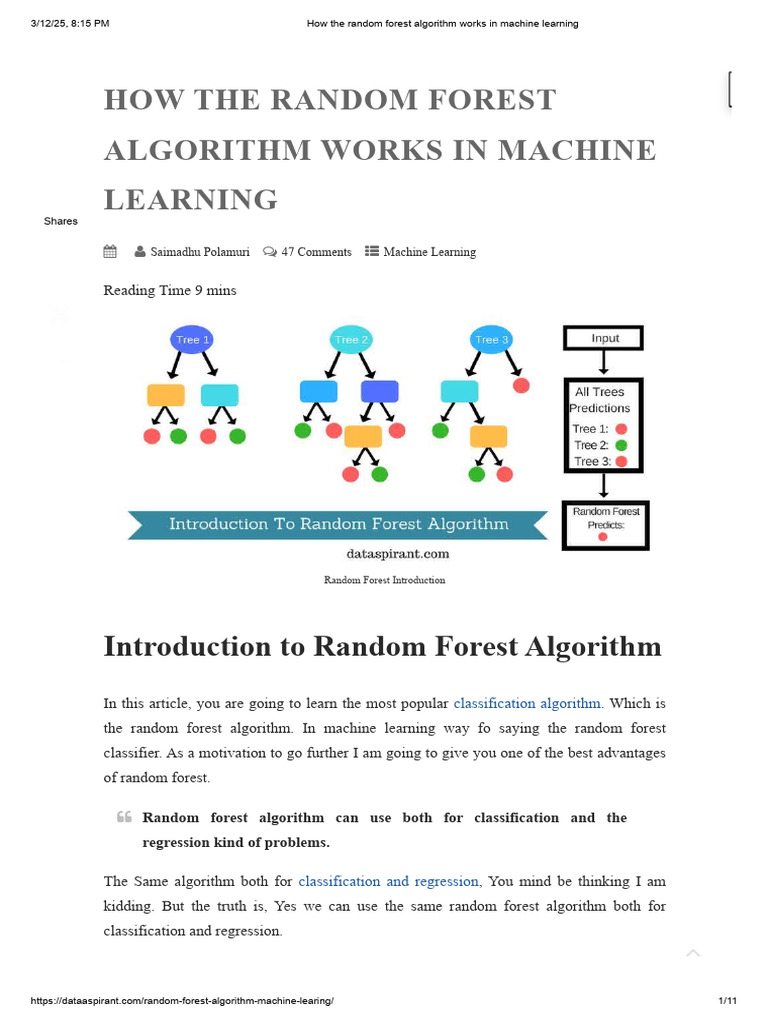 3/12/25, 8:15 PM How the random forest algorithm works in machine learning

HOW THE RANDOM FOREST ALGORITHM WORKS IN MACHINE LEARNING

Shares

Saimadhu Polamuri 47 Comments Machine Learning

Reading Time 9 mins

Tree 1
Tree 2
Tree 3
Input
All Trees Predictions
Tree 1:
Tree 2:
Tree 3:
Random Forest Predicts:
Introduction To Random Forest Algorithm
dataspirant.com

Random Forest Introduction

Introduction to Random Forest Algorithm

In this article, you are going to learn the most popular classification algorithm. Which is the random forest algorithm. In machine learning way fo saying the random forest classifier. As a motivation to go further I am going to give you one of the best advantages of random forest.

Random forest algorithm can use both for classification and the regression kind of problems.

The Same algorithm both for classification and regression, You mind be thinking I am kidding. But the truth is, Yes we can use the same random forest algorithm both for classification and regression.

https://dataaspirant.com/random-forest-algorithm-machine-learing/ 1/11